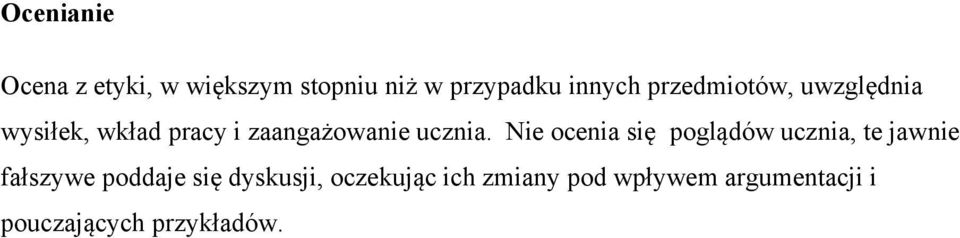 Ocenianie

Ocena z etyki, w większym stopniu niż w przypadku innych przedmiotów, uwzględnia wysiłek, wkład pracy i zaangażowanie ucznia. Nie ocenia się poglądów ucznia, te jawnie fałszywe poddaje się dyskusji, oczekując ich zmiany pod wpływem argumentacji i pouczających przykładów.